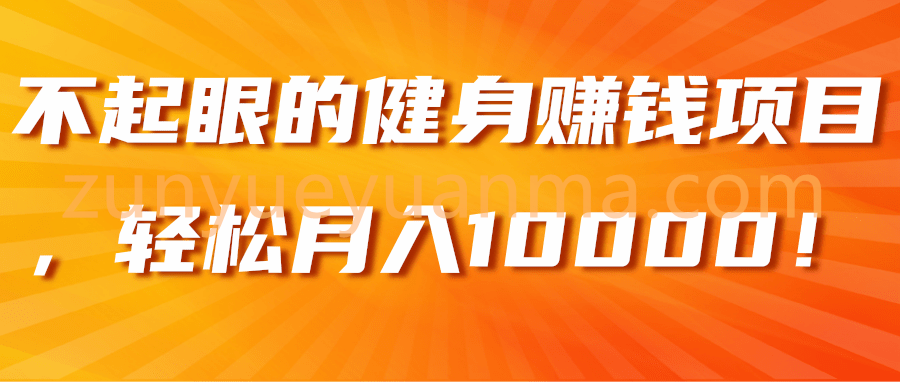 不起眼的健身赚钱项目

zunyueyuanma.com

，轻松月入10000！